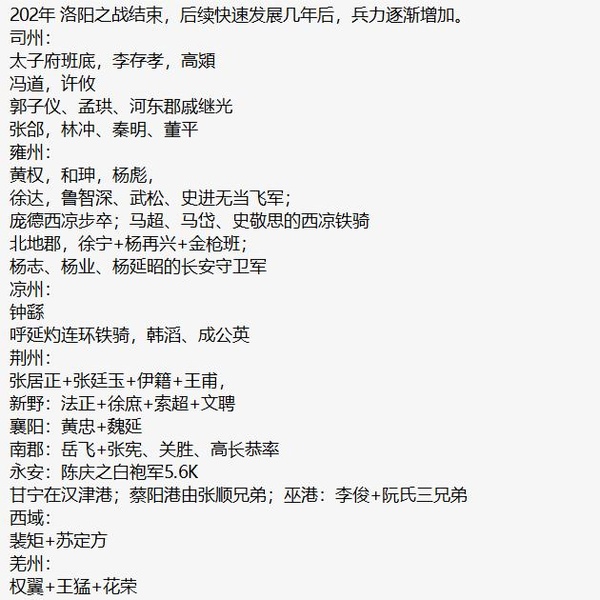 202年 洛阳之战结束，后续快速发展几年后，兵力逐渐增加。
司州：
太子府班底，李存孝，高熲
冯道，许攸
郭子仪、孟珙、河东郡戚继光
张郃，林冲、秦明、董平
雍州：
黄权，和珅，杨彪，
徐达，鲁智深、武松、史进无当飞军；
庞德西凉步卒；马超、马岱、史敬思的西凉铁骑
北地郡，徐宁+杨再兴+金枪班；
杨志、杨业、杨延昭的长安守卫军
凉州：
钟繇
呼延灼连环铁骑，韩滔、成公英
荆州：
张居正+张廷玉+伊籍+王甫，
新野：法正+徐庶+索超+文聘
襄阳：黄忠+魏延
南郡：岳飞+张宪、关胜、高长恭率
永安：陈庆之白袍军5.6K
甘宁在汉津港；蔡阳港由张顺兄弟；巫港：李俊+阮氏三兄弟
西域：
裴矩+苏定方
羌州：
权翼+王猛+花荣